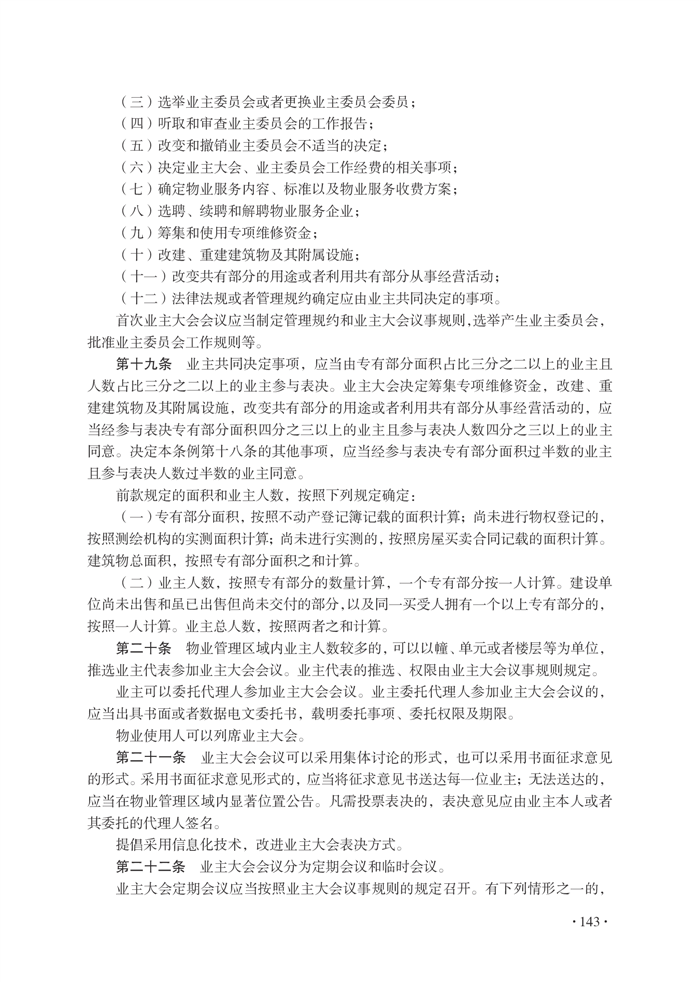 （三）选举业主委员会或者更换业主委员会委员；
（四）听取和审查业主委员会的工作报告；
（五）改变和撤销业主委员会不适当的决定；
（六）决定业主大会、业主委员会工作经费的相关事项；
（七）确定物业服务内容、标准以及物业服务收费方案；
（八）选聘、续聘和解聘物业服务企业；
（九）筹集和使用专项维修资金；
（十）改建、重建建筑物及其附属设施；
（十一）改变共有部分的用途或者利用共有部分从事经营活动；
（十二）法律法规或者管理规约确定应由业主共同决定的事项。

首次业主大会会议应当制定管理规约和业主大会议事规则，选举产生业主委员会，批准业主委员会工作规则等。

第十九条　业主共同决定事项，应当由专有部分面积占比三分之二以上的业主且人数占比三分之二以上的业主参与表决。业主大会决定筹集专项维修资金，改建、重建建筑物及其附属设施，改变共有部分的用途或者利用共有部分从事经营活动的，应当经参与表决专有部分面积四分之三以上的业主且参与表决人数四分之三以上的业主同意。决定本条例第十八条的其他事项，应当经参与表决专有部分面积过半数的业主且参与表决人数过半数的业主同意。

前款规定的面积和业主人数，按照下列规定确定：

（一）专有部分面积，按照不动产登记簿记载的面积计算；尚未进行物权登记的，按照测绘机构的实测面积计算；尚未进行实测的，按照房屋买卖合同记载的面积计算。建筑物总面积，按照专有部分面积之和计算。

（二）业主人数，按照专有部分的数量计算，一个专有部分按一人计算。建设单位尚未出售和虽已出售但尚未交付的部分，以及同一买受人拥有一个以上专有部分的，按照一人计算。业主总人数，按照两者之和计算。

第二十条　物业管理区域内业主人数较多的，可以以幢、单元或者楼层等为单位，推选业主代表参加业主大会会议。业主代表的推选、权限由业主大会议事规则规定。

业主可以委托代理人参加业主大会会议。业主委托代理人参加业主大会会议的，应当出具书面或者数据电文委托书，载明委托事项、委托权限及期限。

物业使用人可以列席业主大会。

第二十一条　业主大会会议可以采用集体讨论的形式，也可以采用书面征求意见的形式。采用书面征求意见形式的，应当将征求意见书送达每一位业主；无法送达的，应当在物业管理区域内显著位置公告。凡需投票表决的，表决意见应由业主本人或者其委托的代理人签名。

提倡采用信息化技术，改进业主大会表决方式。

第二十二条　业主大会会议分为定期会议和临时会议。

业主大会定期会议应当按照业主大会议事规则的规定召开。有下列情形之一的，

·143·